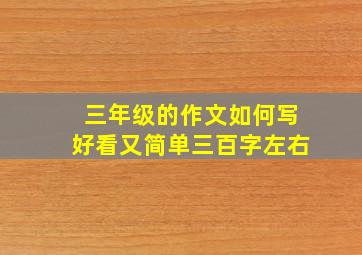 三年级的作文如何写
好看又简单三百字左右